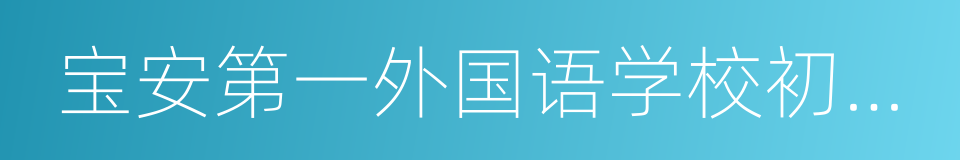 宝安第一外国语学校初...